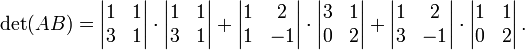 $\det(AB) = \begin{vmatrix} 1 & 1 \\ 3 & 1 \end{vmatrix} \cdot \begin{vmatrix} 1 & 1 \\ 3 & 1 \end{vmatrix} + \begin{vmatrix} 1 & 2 \\ 1 & -1 \end{vmatrix} \cdot \begin{vmatrix} 3 & 1 \\ 0 & 2 \end{vmatrix} + \begin{vmatrix} 1 & 2 \\ 3 & -1 \end{vmatrix} \cdot \begin{vmatrix} 1 & 1 \\ 0 & 2 \end{vmatrix}.$